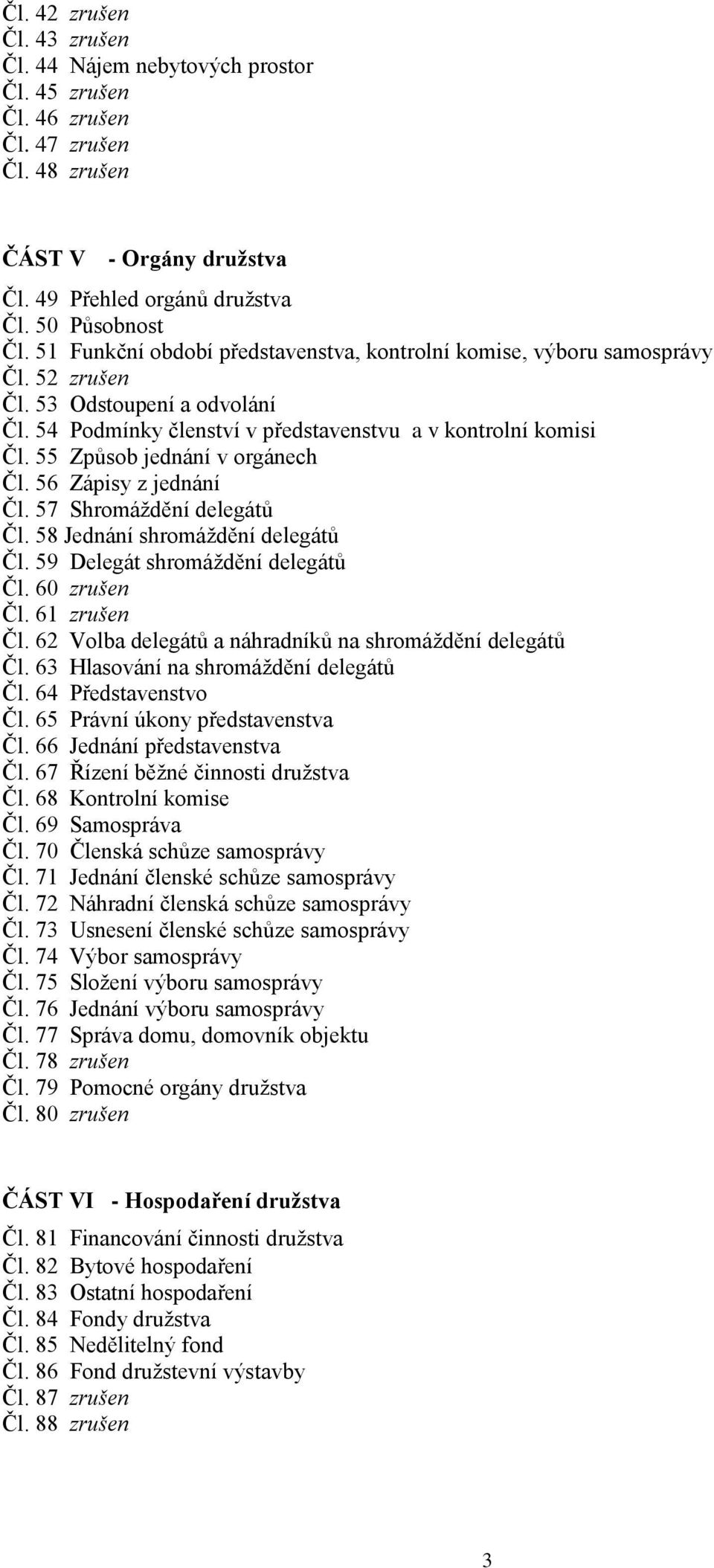 Čl. 42 zrušen
Čl. 43 zrušen
Čl. 44 Nájem nebytových prostor
Čl. 45 zrušen
Čl. 46 zrušen
Čl. 47 zrušen
Čl. 48 zrušen

ČÁST V - Orgány družstva

Čl. 49 Přehled orgánů družstva
Čl. 50 Působnost
Čl. 51 Funkční období představenstva, kontrolní komise, výboru samosprávy
Čl. 52 zrušen
Čl. 53 Odstoupení a odvolání
Čl. 54 Podmínky členství v představenstvu a v kontrolní komisi
Čl. 55 Způsob jednání v orgánech
Čl. 56 Zápisy z jednání
Čl. 57 Shromáždění delegátů
Čl. 58 Jednání shromáždění delegátů
Čl. 59 Delegát shromáždění delegátů
Čl. 60 zrušen
Čl. 61 zrušen
Čl. 62 Volba delegátů a náhradníků na shromáždění delegátů
Čl. 63 Hlasování na shromáždění delegátů
Čl. 64 Představenstvo
Čl. 65 Právní úkony představenstva
Čl. 66 Jednání představenstva
Čl. 67 Řízení běžné činnosti družstva
Čl. 68 Kontrolní komise
Čl. 69 Samospráva
Čl. 70 Členská schůze samosprávy
Čl. 71 Jednání členské schůze samosprávy
Čl. 72 Náhradní členská schůze samosprávy
Čl. 73 Usnesení členské schůze samosprávy
Čl. 74 Výbor samosprávy
Čl. 75 Složení výboru samosprávy
Čl. 76 Jednání výboru samosprávy
Čl. 77 Správa domu, domovník objektu
Čl. 78 zrušen
Čl. 79 Pomocné orgány družstva
Čl. 80 zrušen

ČÁST VI - Hospodaření družstva

Čl. 81 Financování činnosti družstva
Čl. 82 Bytové hospodaření
Čl. 83 Ostatní hospodaření
Čl. 84 Fondy družstva
Čl. 85 Nedělitelný fond
Čl. 86 Fond družstevní výstavby
Čl. 87 zrušen
Čl. 88 zrušen

3